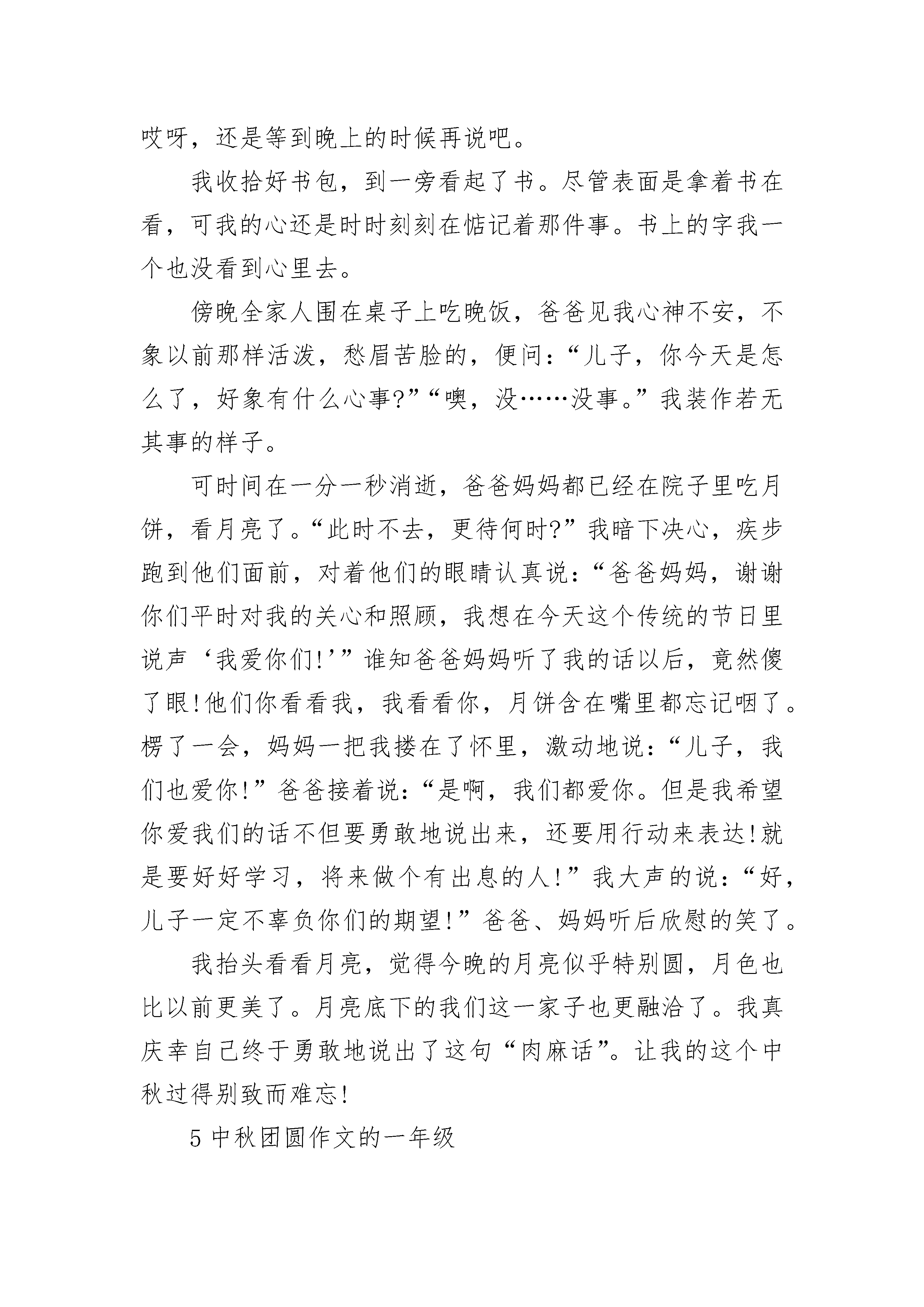 哎呀，还是等到晚上的时候再说吧。

我收拾好书包，到一旁看起了书。尽管表面是拿着书在看，可我的心还是时时刻刻在惦记着那件事。书上的字我一个也没看到心里去。

傍晚全家人围在桌子上吃晚饭，爸爸见我心神不安，不象以前那样活泼，愁眉苦脸的，便问：“儿子，你今天是怎么了，好象有什么心事?”“噢，没……没事。”我装作若无其事的样子。

可时间在一分一秒消逝，爸爸妈妈都已经在院子里吃月饼，看月亮了。“此时不去，更待何时?”我暗下决心，疾步跑到他们面前，对着他们的眼睛认真说：“爸爸妈妈，谢谢你们平时对我的关心和照顾，我想在今天这个传统的节日里说声‘我爱你们!’”谁知爸爸妈妈听了我的话以后，竟然傻了眼!他们你看看我，我看看你，月饼含在嘴里都忘记咽了。楞了一会，妈妈一把我搂在了怀里，激动地说：“儿子，我们也爱你!”爸爸接着说：“是啊，我们都爱你。但是我希望你爱我们的话不但要勇敢地说出来，还要用行动来表达!就是要好好学习，将来做个有出息的人!”我大声的说：“好，儿子一定不辜负你们的期望!”爸爸、妈妈听后欣慰的笑了。

我抬头看看月亮，觉得今晚的月亮似乎特别圆，月色也比以前更美了。月亮底下的我们这一家子也更融洽了。我真庆幸自己终于勇敢地说出了这句“肉麻话”。让我的这个中秋过得别致而难忘!

5 中秋团圆作文的一年级